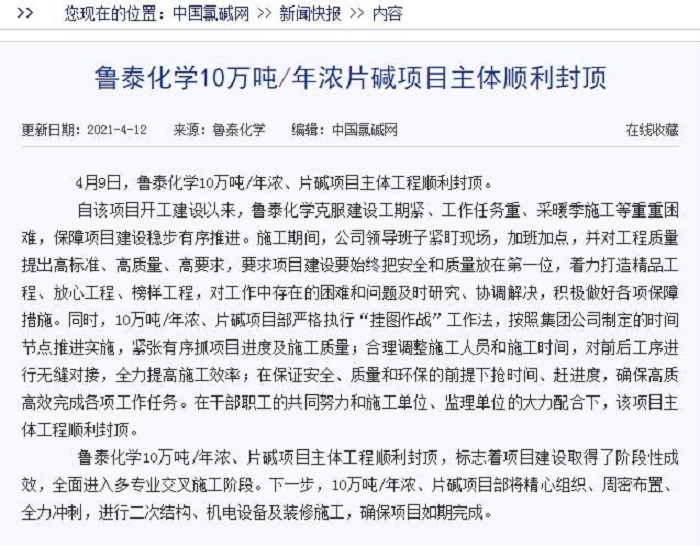 >> 您现在的位置：中国氯碱网 >> 新闻快报 >> 内容

鲁泰化学10万吨/年浓片碱项目主体顺利封顶

更新日期：2021-4-12　来源：鲁泰化学　编辑：中国氯碱网　在线收藏

4月9日，鲁泰化学10万吨/年浓、片碱项目主体工程顺利封顶。

自该项目开工建设以来，鲁泰化学克服建设工期紧、工作任务重、采暖季施工等重重困难，保障项目建设稳步有序推进。施工期间，公司领导班子紧盯现场，加班加点，并对工程质量提出高标准、高质量、高要求，要求项目建设要始终把安全和质量放在第一位，着力打造精品工程、放心工程、榜样工程，对工作中存在的困难和问题及时研究、协调解决，积极做好各项保障措施。同时，10万吨/年浓、片碱项目部严格执行“挂图作战”工作法，按照集团公司制定的时间节点推进实施，紧张有序抓项目进度及施工质量；合理调整施工人员和施工时间，对前后工序进行无缝对接，全力提高施工效率；在保证安全、质量和环保的前提下抢时间、赶进度，确保高质高效完成各项工作任务。在干部职工的共同努力和施工单位、监理单位的大力配合下，该项目主体工程顺利封顶。

鲁泰化学10万吨/年浓、片碱项目主体工程顺利封顶，标志着项目建设取得了阶段性成效，全面进入多专业交叉施工阶段。下一步，10万吨/年浓、片碱项目部将精心组织、周密布置、全力冲刺，进行二次结构、机电设备及装修施工，确保项目如期完成。